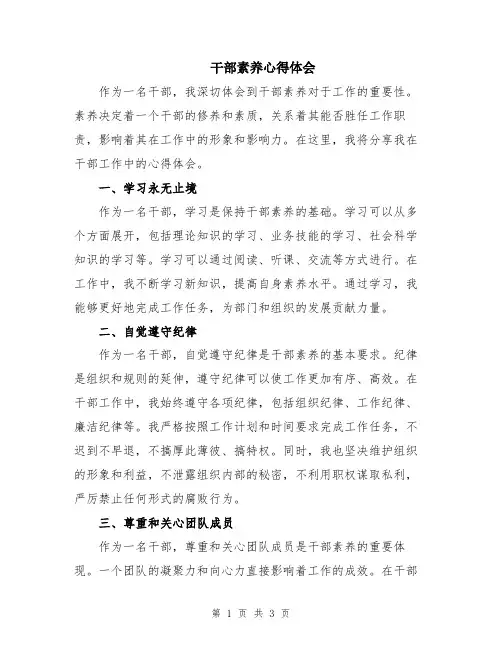 干部素养心得体会

作为一名干部，我深切体会到干部素养对于工作的重要性。素养决定着一个干部的修养和素质，关系着其能否胜任工作职责，影响着其在工作中的形象和影响力。在这里，我将分享我在干部工作中的心得体会。

一、学习永无止境

作为一名干部，学习是保持干部素养的基础。学习可以从多个方面展开，包括理论知识的学习、业务技能的学习、社会科学知识的学习等。学习可以通过阅读、听课、交流等方式进行。在工作中，我不断学习新知识，提高自身素养水平。通过学习，我能够更好地完成工作任务，为部门和组织的发展贡献力量。

二、自觉遵守纪律

作为一名干部，自觉遵守纪律是干部素养的基本要求。纪律是组织和规则的延伸，遵守纪律可以使工作更加有序、高效。在干部工作中，我始终遵守各项纪律，包括组织纪律、工作纪律、廉洁纪律等。我严格按照工作计划和时间要求完成工作任务，不迟到不早退，不搞厚此薄彼、搞特权。同时，我也坚决维护组织的形象和利益，不泄露组织内部的秘密，不利用职权谋取私利，严厉禁止任何形式的腐败行为。

三、尊重和关心团队成员

作为一名干部，尊重和关心团队成员是干部素养的重要体现。一个团队的凝聚力和向心力直接影响着工作的成效。在干部

第 1 页 共 3 页